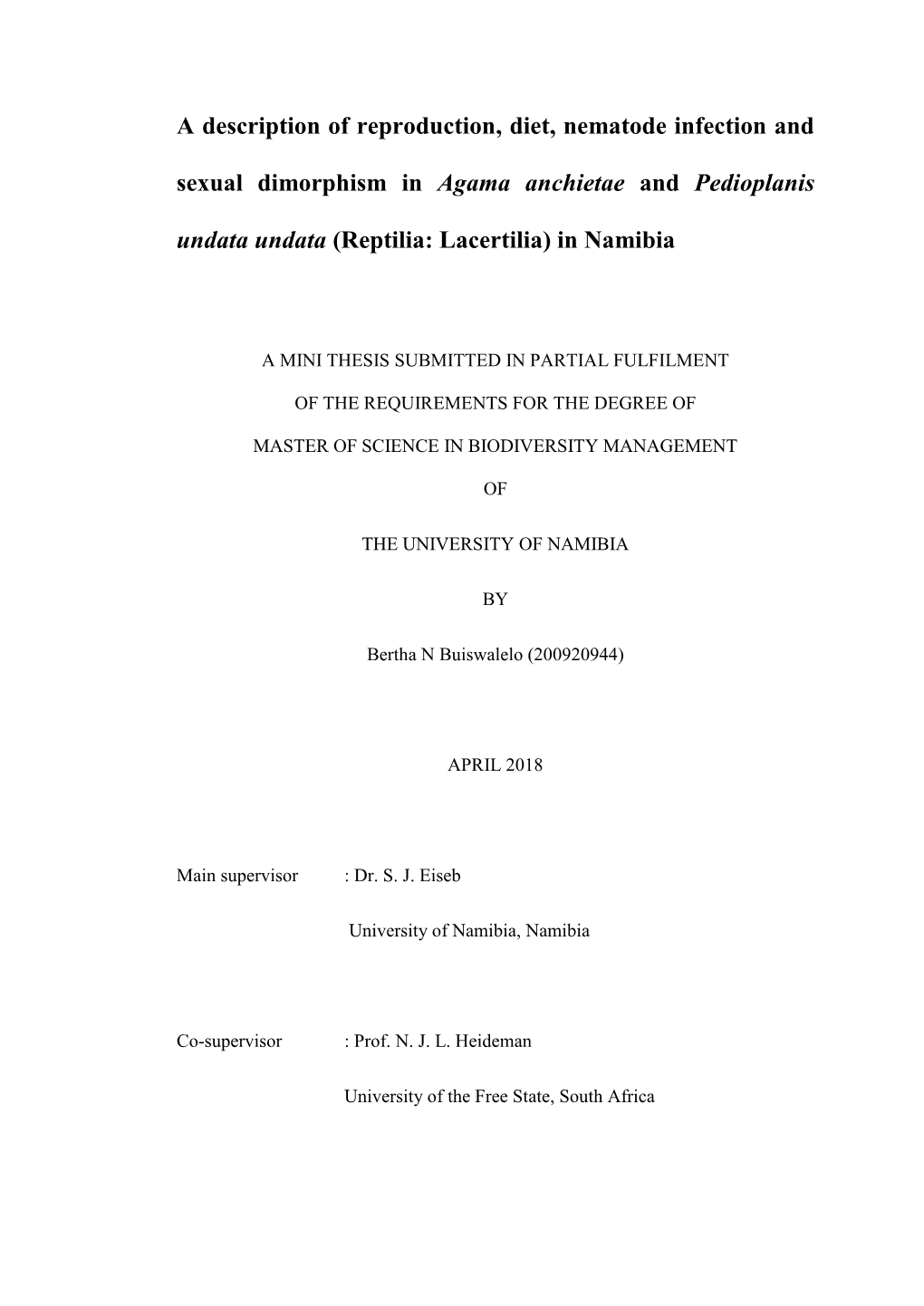 A description of reproduction, diet, nematode infection and sexual dimorphism in Agama anchietae and Pedioplanis undata undata (Reptilia: Lacertilia) in Namibia

A MINI THESIS SUBMITTED IN PARTIAL FULFILMENT

OF THE REQUIREMENTS FOR THE DEGREE OF

MASTER OF SCIENCE IN BIODIVERSITY MANAGEMENT

OF

THE UNIVERSITY OF NAMIBIA

BY

Bertha N Buiswalelo (200920944)

APRIL 2018

Main supervisor : Dr. S. J. Eiseb

University of Namibia, Namibia

Co-supervisor : Prof. N. J. L. Heideman

University of the Free State, South Africa